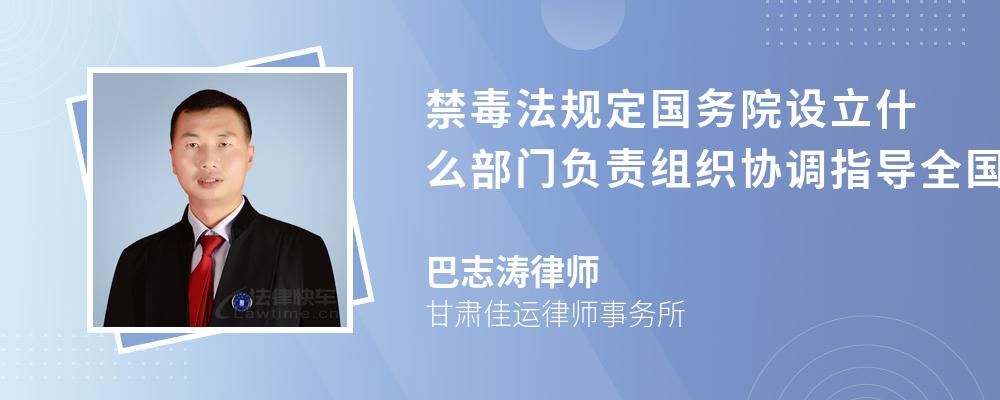 禁毒法规定国务院设立什么部门负责组织协调指导全国

巴志涛律师
甘肃佳运律师事务所

法律快车
Lawtime.cn